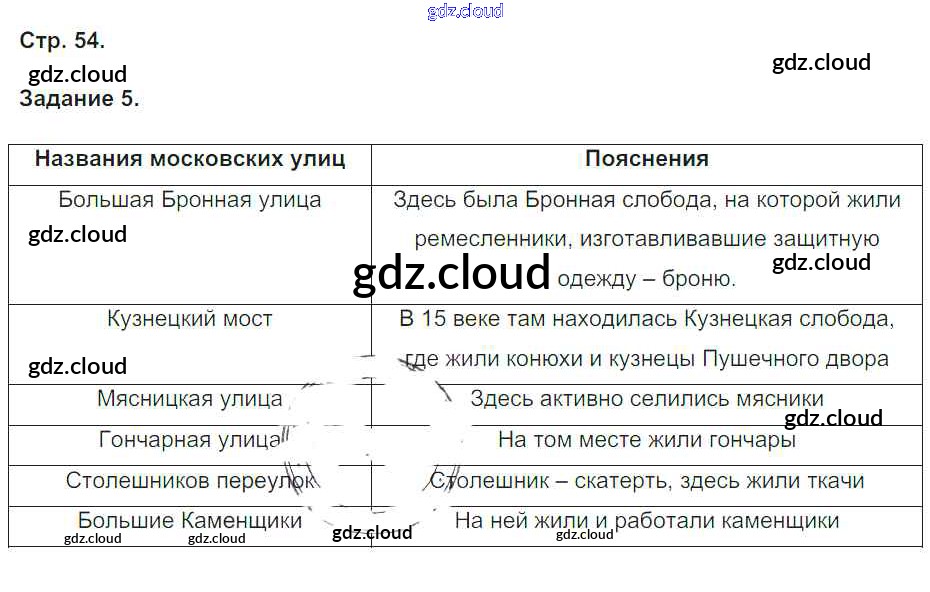 Стр. 54.

Задание 5.

| Названия московских улиц | Пояснения |
|---|---|
| Большая Бронная улица | Здесь была Бронная слобода, на которой жили ремесленники, изготавливавшие защитную одежду – броню. |
| Кузнецкий мост | В 15 веке там находилась Кузнецкая слобода, где жили конюхи и кузнецы Пушечного двора |
| Мясницкая улица | Здесь активно селились мясники |
| Гончарная улица | На том месте жили гончары |
| Столешников переулок | Столешник – скатерть, здесь жили ткачи |
| Большие Каменщики | На ней жили и работали каменщики |

gdz.cloud